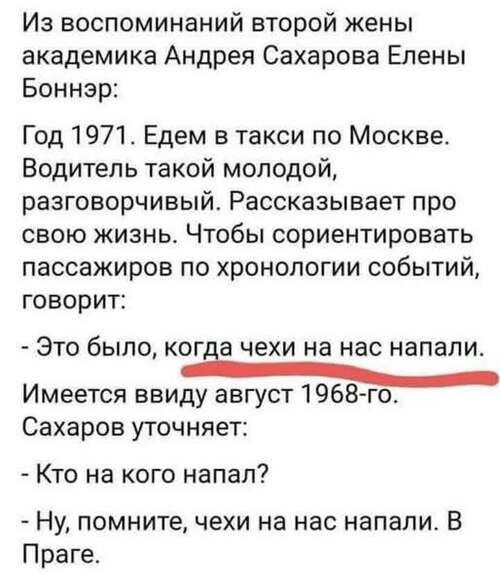 Из воспоминаний второй жены академика Андрея Сахарова Елены Боннэр:

Год 1971. Едем в такси по Москве. Водитель такой молодой, разговорчивый. Рассказывает про свою жизнь. Чтобы сориентировать пассажиров по хронологии событий, говорит:

- Это было, когда чехи на нас напали.

Имеется ввиду август 1968-го. Сахаров уточняет:

- Кто на кого напал?

- Ну, помните, чехи на нас напали. В Праге.